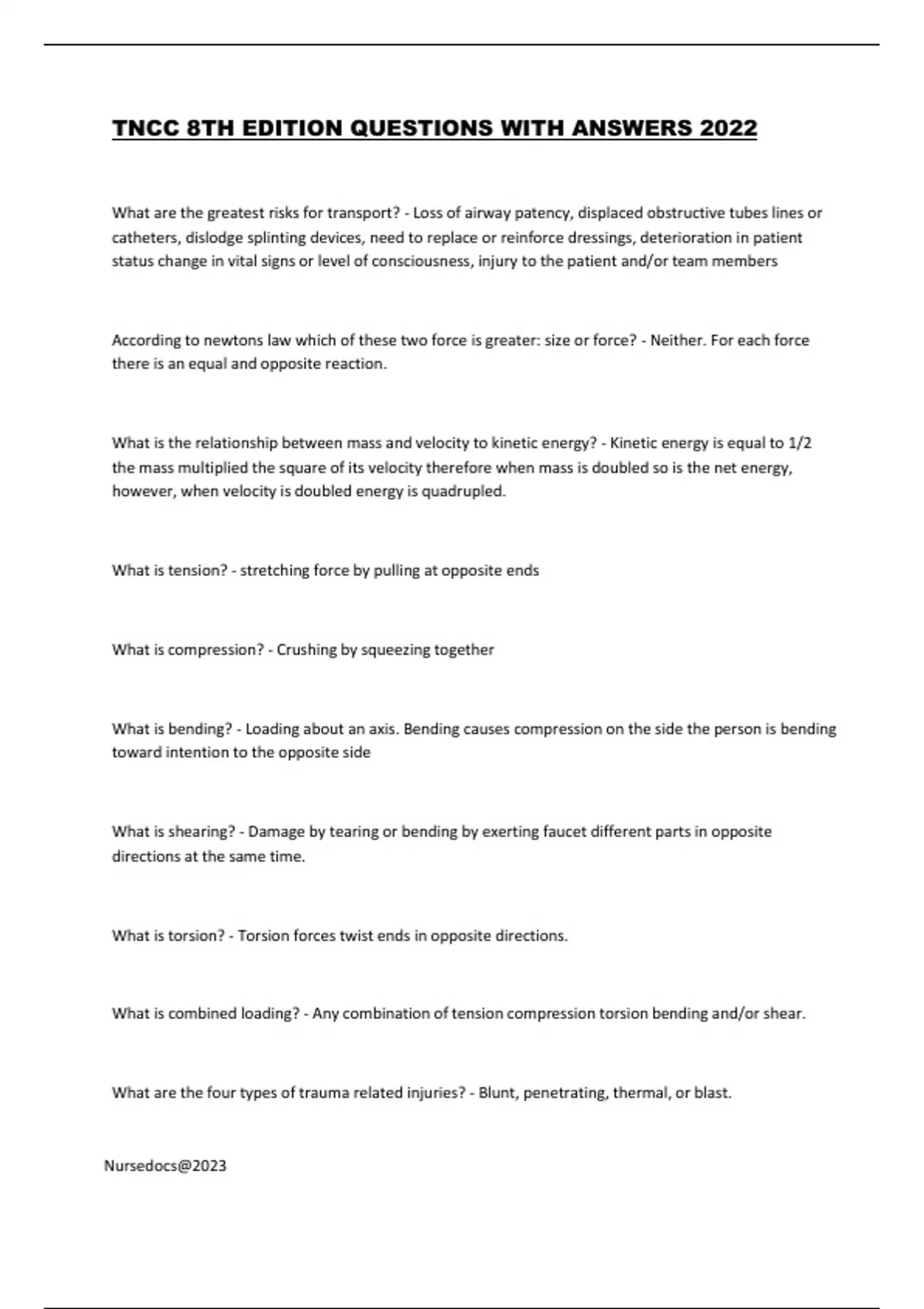 TNCC 8TH EDITION QUESTIONS WITH ANSWERS 2022

What are the greatest risks for transport? - Loss of airway patency, displaced obstructive tubes lines or catheters, dislodge splinting devices, need to replace or reinforce dressings, deterioration in patient status change in vital signs or level of consciousness, injury to the patient and/or team members

According to newtons law which of these two force is greater: size or force? - Neither. For each force there is an equal and opposite reaction.

What is the relationship between mass and velocity to kinetic energy? - Kinetic energy is equal to 1/2 the mass multiplied the square of its velocity therefore when mass is doubled so is the net energy, however, when velocity is doubled energy is quadrupled.

What is tension? - stretching force by pulling at opposite ends

What is compression? - Crushing by squeezing together

What is bending? - Loading about an axis. Bending causes compression on the side the person is bending toward intention to the opposite side

What is shearing? - Damage by tearing or bending by exerting faucet different parts in opposite directions at the same time.

What is torsion? - Torsion forces twist ends in opposite directions.

What is combined loading? - Any combination of tension compression torsion bending and/or shear.

What are the four types of trauma related injuries? - Blunt, penetrating, thermal, or blast.

Nursedocs@2023